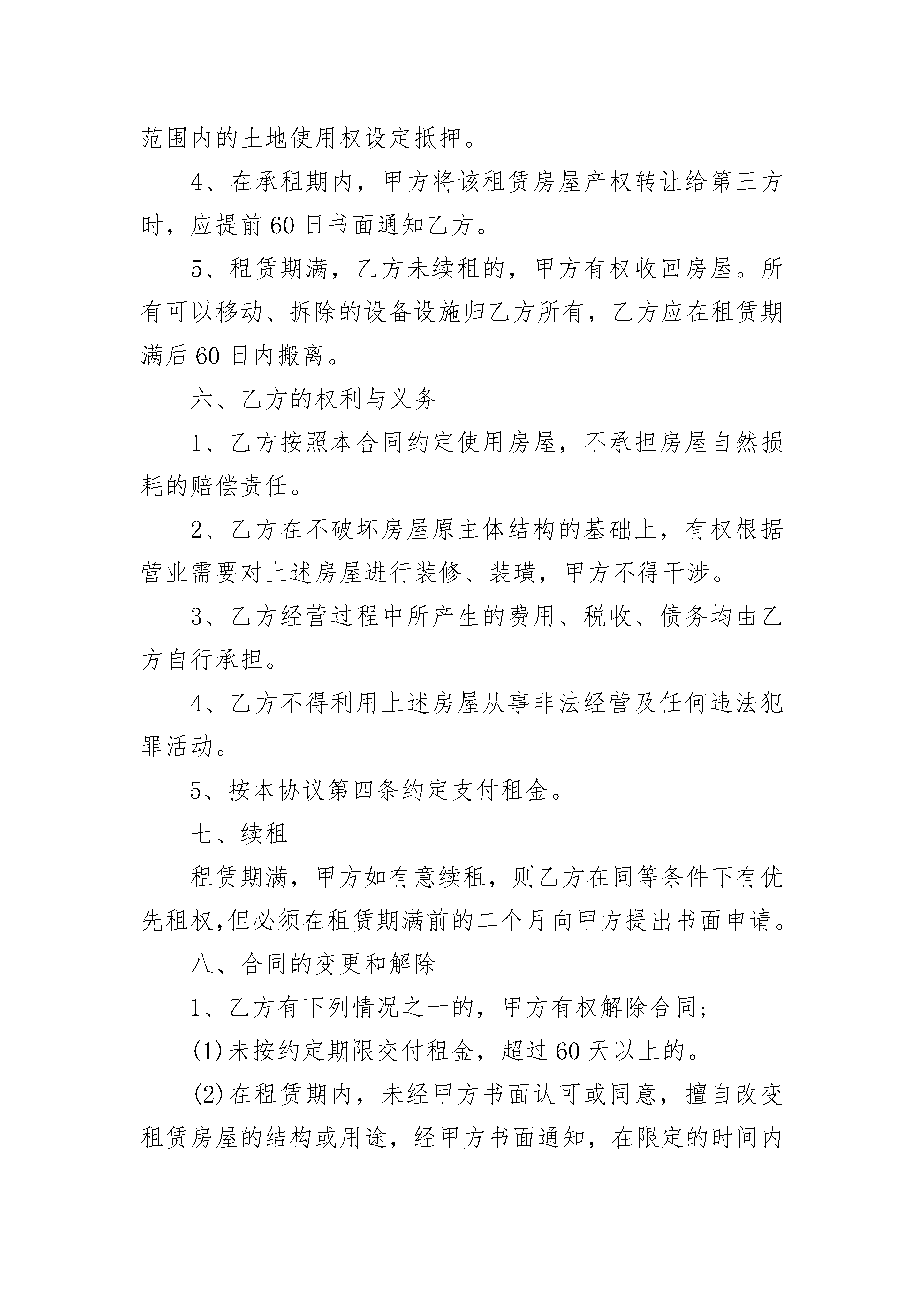 范围内的土地使用权设定抵押。

4、在承租期内，甲方将该租赁房屋产权转让给第三方时，应提前60日书面通知乙方。

5、租赁期满，乙方未续租的，甲方有权收回房屋。所有可以移动、拆除的设备设施归乙方所有，乙方应在租赁期满后60日内搬离。

六、乙方的权利与义务

1、乙方按照本合同约定使用房屋，不承担房屋自然损耗的赔偿责任。

2、乙方在不破坏房屋原主体结构的基础上，有权根据营业需要对上述房屋进行装修、装璜，甲方不得干涉。

3、乙方经营过程中所产生的费用、税收、债务均由乙方自行承担。

4、乙方不得利用上述房屋从事非法经营及任何违法犯罪活动。

5、按本协议第四条约定支付租金。

七、续租

租赁期满，甲方如有意续租，则乙方在同等条件下有优先租权,但必须在租赁期满前的二个月向甲方提出书面申请。

八、合同的变更和解除

1、乙方有下列情况之一的，甲方有权解除合同;

(1)未按约定期限交付租金，超过60天以上的。

(2)在租赁期内，未经甲方书面认可或同意，擅自改变租赁房屋的结构或用途，经甲方书面通知，在限定的时间内